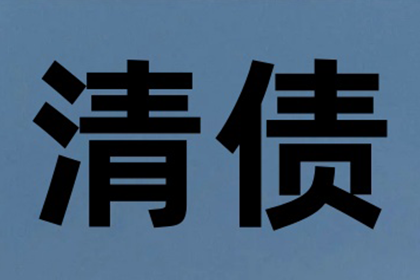 清债